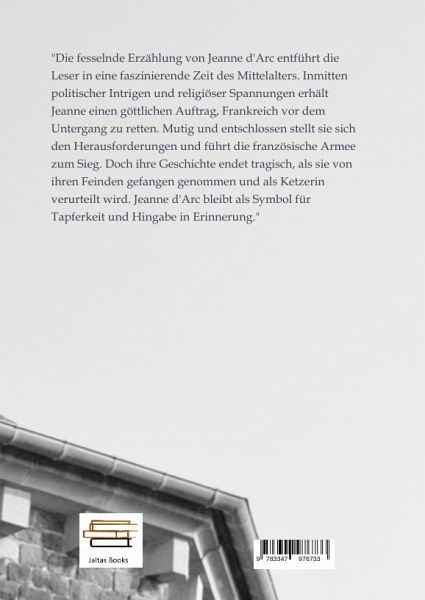 "Die fesselnde Erzählung von Jeanne d'Arc entführt die Leser in eine faszinierende Zeit des Mittelalters. Inmitten politischer Intrigen und religiöser Spannungen erhält Jeanne einen göttlichen Auftrag, Frankreich vor dem Untergang zu retten. Mutig und entschlossen stellt sie sich den Herausforderungen und führt die französische Armee zum Sieg. Doch ihre Geschichte endet tragisch, als sie von ihren Feinden gefangen genommen und als Ketzerin verurteilt wird. Jeanne d'Arc bleibt als Symbol für Tapferkeit und Hingabe in Erinnerung."

Jaltas Books

9 783347 976733